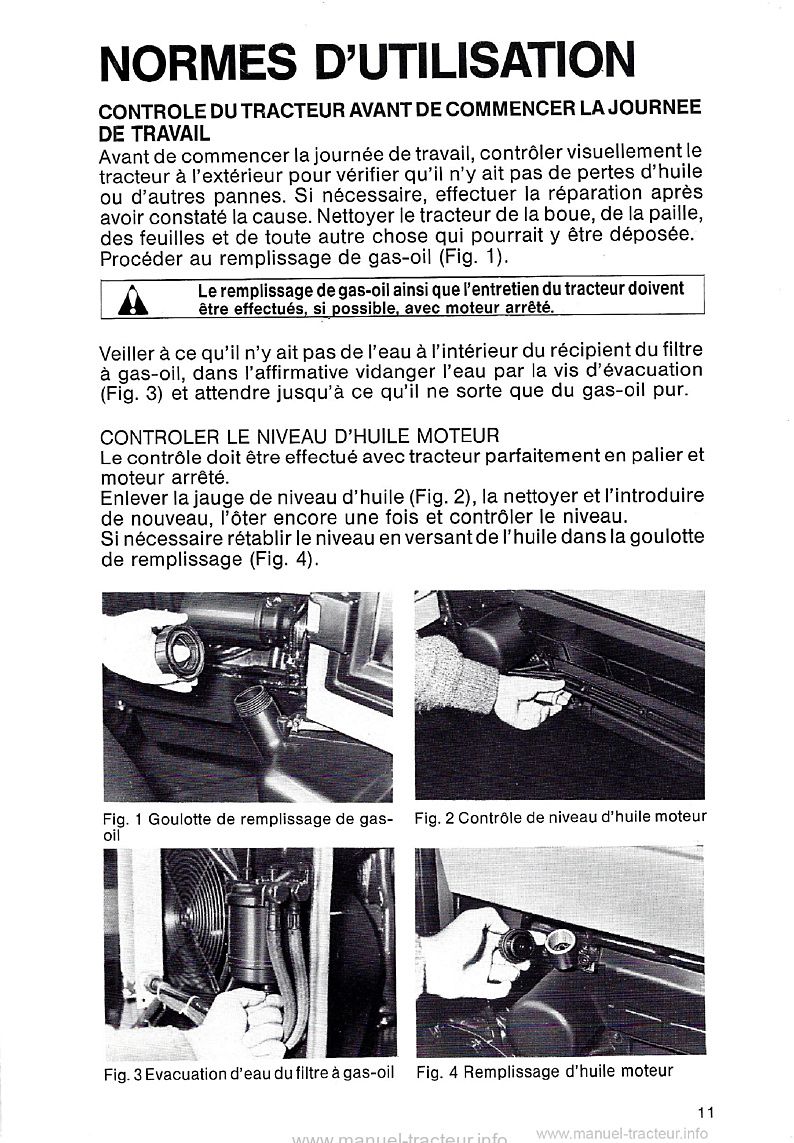 NORMES D'UTILISATION

CONTROLE DU TRACTEUR AVANT DE COMMENCER LA JOURNEE DE TRAVAIL
Avant de commencer la journée de travail, contrôler visuellement le tracteur à l'extérieur pour vérifier qu'il n'y ait pas de pertes d'huile ou d'autres pannes. Si nécessaire, effectuer la réparation après avoir constaté la cause. Nettoyer le tracteur de la boue, de la paille, des feuilles et de toute autre chose qui pourrait y être déposée. Procéder au remplissage de gas-oil (Fig. 1).

Le remplissage de gas-oil ainsi que l'entretien du tracteur doivent être effectués, si possible, avec moteur arrêté.

Veiller à ce qu'il n'y ait pas de l'eau à l'intérieur du récipient du filtre à gas-oil, dans l'affirmative vidanger l'eau par la vis d'évacuation (Fig. 3) et attendre jusqu'à ce qu'il ne sorte que du gas-oil pur.

CONTROLER LE NIVEAU D'HUILE MOTEUR
Le contrôle doit être effectué avec tracteur parfaitement en palier et moteur arrêté.
Enlever la jauge de niveau d'huile (Fig. 2), la nettoyer et l'introduire de nouveau, l'ôter encore une fois et contrôler le niveau.
Si nécessaire rétablir le niveau en versant de l'huile dans la goulotte de remplissage (Fig. 4).

Fig. 1 Goulotte de remplissage de gas-oil

Fig. 2 Contrôle de niveau d'huile moteur

Fig. 3 Evacuation d'eau du filtre à gas-oil

Fig. 4 Remplissage d'huile moteur

11

www.manuel-tracteur.info www.manuel-tracteur.info